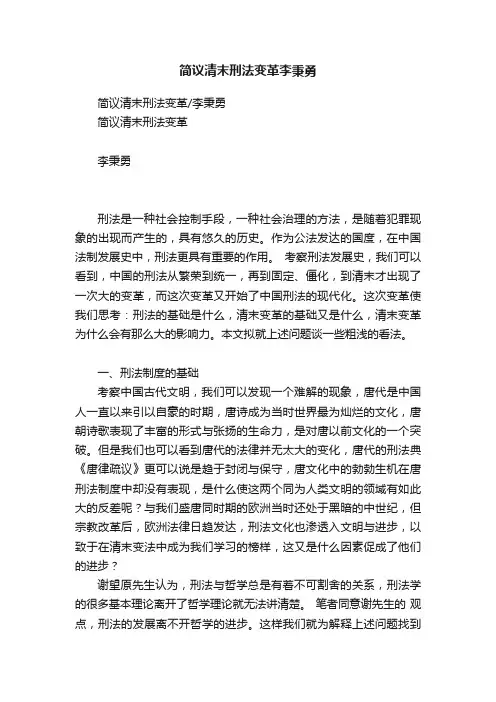 简议清末刑法变革李秉勇

简议清末刑法变革/李秉勇
简议清末刑法变革

李秉勇

刑法是一种社会控制手段，一种社会治理的方法，是随着犯罪现象的出现而产生的，具有悠久的历史。作为公法发达的国度，在中国法制发展史中，刑法更具有重要的作用。 考察刑法发展史，我们可以看到，中国的刑法从繁荣到统一，再到固定、僵化，到清末才出现了一次大的变革，而这次变革又开始了中国刑法的现代化。这次变革使我们思考：刑法的基础是什么，清末变革的基础又是什么，清末变革为什么会有那么大的影响力。本文拟就上述问题谈一些粗浅的看法。

一、刑法制度的基础

考察中国古代文明，我们可以发现一个难解的现象，唐代是中国人一直以来引以自豪的时期，唐诗成为当时世界最为灿烂的文化，唐朝诗歌表现了丰富的形式与张扬的生命力，是对唐以前文化的一个突破。但是我们也可以看到唐代的法律并无太大的变化，唐代的刑法典《唐律疏议》更可以说是趋于封闭与保守，唐文化中的勃勃生机在唐刑法制度中却没有表现，是什么使这两个同为人类文明的领域有如此大的反差呢？与我们盛唐同时期的欧洲当时还处于黑暗的中世纪，但宗教改革后，欧洲法律日趋发达，刑法文化也渗透入文明与进步，以致于在清末变法中成为我们学习的榜样，这又是什么因素促成了他们的进步？

谢望原先生认为，刑法与哲学总是有着不可割舍的关系，刑法学的很多基本理论离开了哲学理论就无法讲清楚。 笔者同意谢先生的 观点，刑法的发展离不开哲学的进步。这样我们就为解释上述问题找到